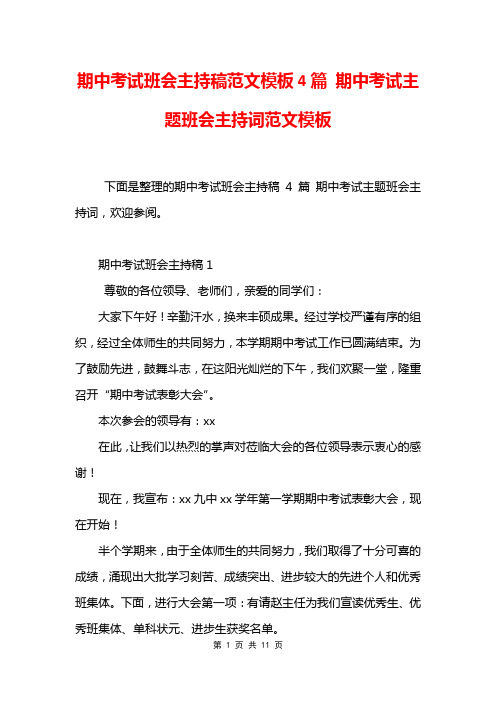 期中考试班会主持稿范文模板 4 篇 期中考试主题班会主持词范文模板

下面是整理的期中考试班会主持稿 4 篇 期中考试主题班会主持词，欢迎参阅。

期中考试班会主持稿 1

尊敬的各位领导、老师们，亲爱的同学们：

大家下午好！辛勤汗水，换来丰硕成果。经过学校严谨有序的组织，经过全体师生的共同努力，本学期期中考试工作已圆满结束。为了鼓励先进，鼓舞斗志，在这阳光灿烂的下午，我们欢聚一堂，隆重召开“期中考试表彰大会”。

本次参会的领导有：xx

在此，让我们以热烈的掌声对莅临大会的各位领导表示衷心的感谢！

现在，我宣布：xx 九中 xx 学年第一学期期中考试表彰大会，现在开始！

半个学期来，由于全体师生的共同努力，我们取得了十分可喜的成绩，涌现出大批学习刻苦、成绩突出、进步较大的先进个人和优秀班集体。下面，进行大会第一项：有请赵主任为我们宣读优秀生、优秀班集体、单科状元、进步生获奖名单。

第 1 页 共 11 页